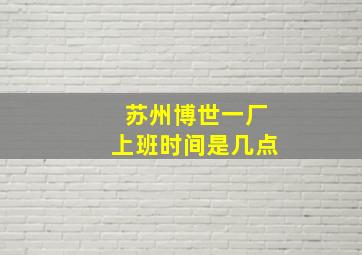 苏州博世一厂
上班时间是几点